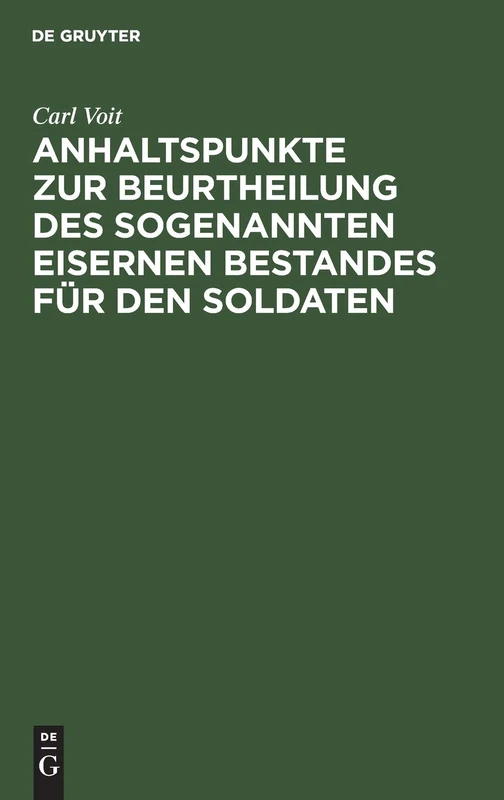 DE GRUYTER

Carl Voit

ANHALTSPUNKTE ZUR BEURTHEILUNG DES SOGENANNTEN EISERNEN BESTANDES FÜR DEN SOLDATEN

DE G